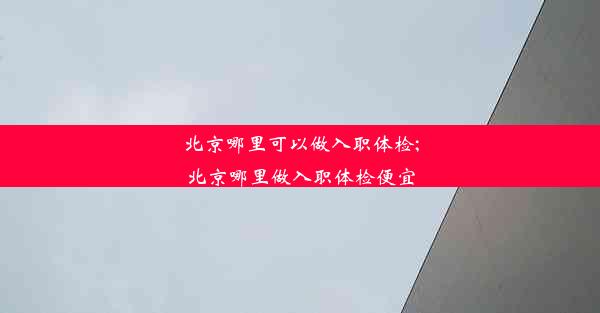 北京哪里可以做入职体检;
北京哪里做入职体检便宜